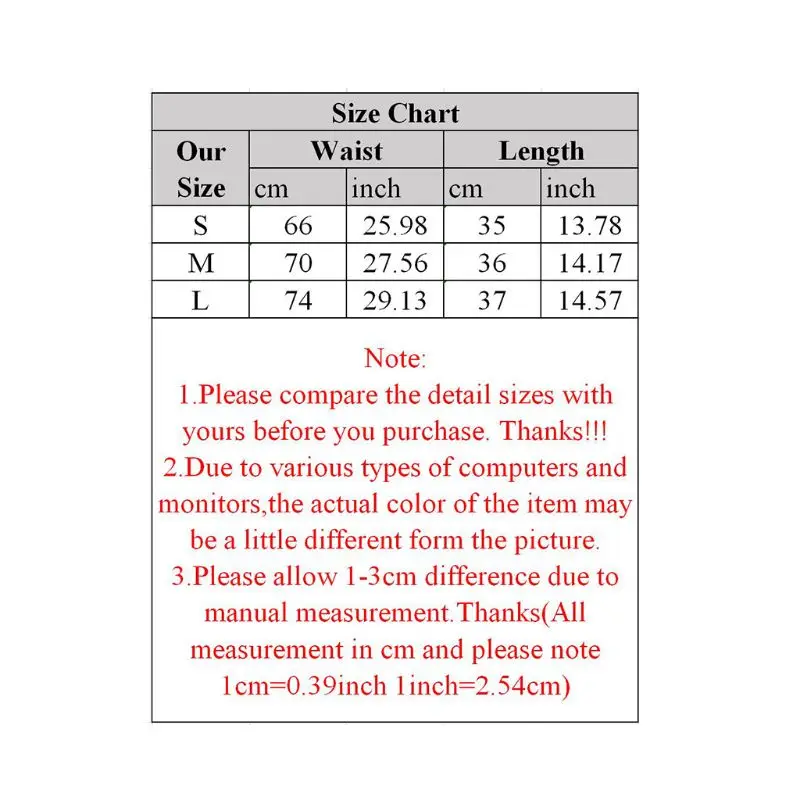 Size Chart

| Our Size | Waist cm | Waist inch | Length cm | Length inch |
|---|---|---|---|---|
| S | 66 | 25.98 | 35 | 13.78 |
| M | 70 | 27.56 | 36 | 14.17 |
| L | 74 | 29.13 | 37 | 14.57 |

Note:
1.Please compare the detail sizes with yours before you purchase. Thanks!!!
2.Due to various types of computers and monitors,the actual color of the item may be a little different form the picture.
3.Please allow 1-3cm difference due to manual measurement.Thanks(All measurement in cm and please note 1cm=0.39inch 1inch=2.54cm)